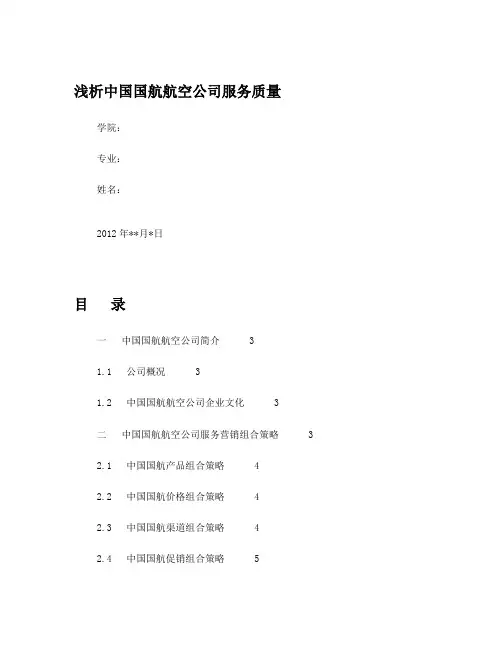 浅析中国国航航空公司服务质量

学院：

专业：

姓名：

2012 年**月*日

目　录

一　中国国航航空公司简介　3

1.1　公司概况　3

1.2　中国国航航空公司企业文化　3

二　中国国航航空公司服务营销组合策略　3

2.1　中国国航产品组合策略　4

2.2　中国国航价格组合策略　4

2.3　中国国航渠道组合策略　4

2.4　中国国航促销组合策略　5